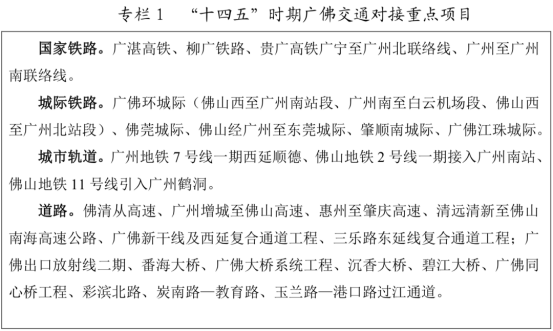 专栏 1　“十四五”时期广佛交通对接重点项目

国家铁路。广湛高铁、柳广铁路、贵广高铁广宁至广州北联络线、广州至广州南联络线。

城际铁路。广佛环城际（佛山西至广州南站段、广州南至白云机场段、佛山西至广州北站段）、佛莞城际、佛山经广州至东莞城际、肇顺南城际、广佛江珠城际。

城市轨道。广州地铁 7 号线一期西延顺德、佛山地铁 2 号线一期接入广州南站、佛山地铁 11 号线引入广州鹤洞。

道路。佛清从高速、广州增城至佛山高速、惠州至肇庆高速、清远清新至佛山南海高速公路、广佛新干线及西延复合通道工程、三乐路东延线复合通道工程；广佛出口放射线二期、番海大桥、广佛大桥系统工程、沉香大桥、碧江大桥、广佛同心桥工程、彩滨北路、炭南路—教育路、玉兰路—港口路过江通道。